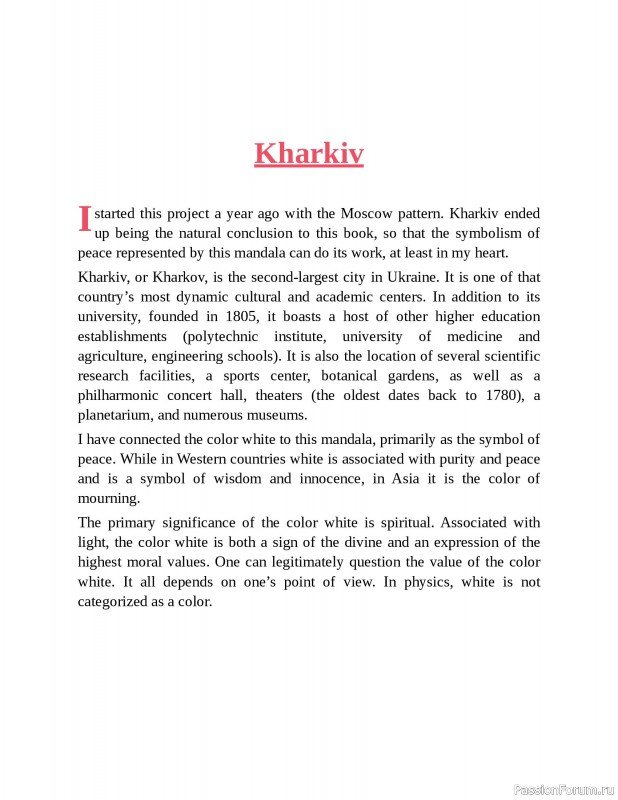 Kharkiv

I started this project a year ago with the Moscow pattern. Kharkiv ended up being the natural conclusion to this book, so that the symbolism of peace represented by this mandala can do its work, at least in my heart.

Kharkiv, or Kharkov, is the second-largest city in Ukraine. It is one of that country's most dynamic cultural and academic centers. In addition to its university, founded in 1805, it boasts a host of other higher education establishments (polytechnic institute, university of medicine and agriculture, engineering schools). It is also the location of several scientific research facilities, a sports center, botanical gardens, as well as a philharmonic concert hall, theaters (the oldest dates back to 1780), a planetarium, and numerous museums.

I have connected the color white to this mandala, primarily as the symbol of peace. While in Western countries white is associated with purity and peace and is a symbol of wisdom and innocence, in Asia it is the color of mourning.

The primary significance of the color white is spiritual. Associated with light, the color white is both a sign of the divine and an expression of the highest moral values. One can legitimately question the value of the color white. It all depends on one's point of view. In physics, white is not categorized as a color.

PassionForum.ru